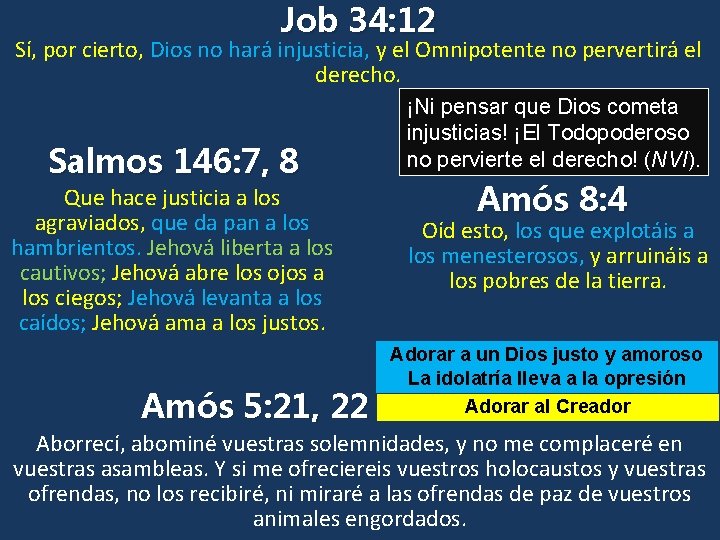 Job 34:12

Sí, por cierto, Dios no hará injusticia, y el Omnipotente no pervertirá el derecho.

¡Ni pensar que Dios cometa injusticias! ¡El Todopoderoso no pervierte el derecho! (NVI).

Salmos 146:7, 8

Que hace justicia a los agraviados, que da pan a los hambrientos. Jehová liberta a los cautivos; Jehová abre los ojos a los ciegos; Jehová levanta a los caídos; Jehová ama a los justos.

Amós 8:4

Oíd esto, los que explotáis a los menesterosos, y arruináis a los pobres de la tierra.

Adorar a un Dios justo y amoroso
La idolatría lleva a la opresión

Adorar al Creador

Amós 5:21, 22

Aborrecí, abominé vuestras solemnidades, y no me complaceré en vuestras asambleas. Y si me ofreciereis vuestros holocaustos y vuestras ofrendas, no los recibiré, ni miraré a las ofrendas de paz de vuestros animales engordados.